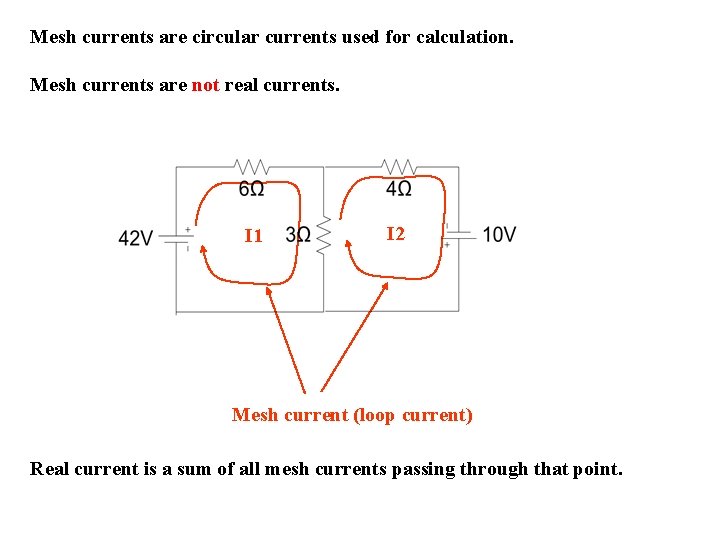 Mesh currents are circular currents used for calculation.

Mesh currents are not real currents.

6Ω

4Ω

42V

I1

3Ω

I2

10V

Mesh current (loop current)

Real current is a sum of all mesh currents passing through that point.